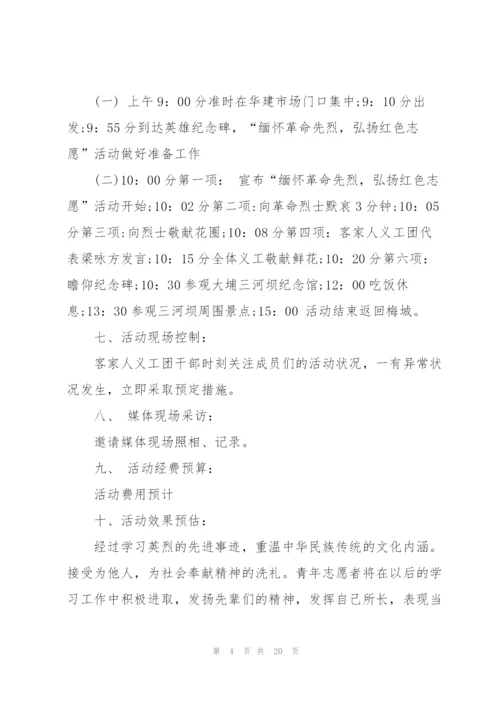 (一) 上午9：00分准时在华建市场门口集中;9：10分出发;9：55分到达英雄纪念碑，“缅怀革命先烈，弘扬红色志愿”活动做好准备工作

(二)10：00分第一项： 宣布“缅怀革命先烈，弘扬红色志愿”活动开始;10：02分第二项:向革命烈士默哀3分钟;10：05分第三项:向烈士敬献花圈;10：08分第四项：客家人义工团代表梁咏方发言;10：15分全体义工敬献鲜花;10：20分第六项：瞻仰纪念碑;10：30参观大埔三河坝纪念馆;12：00吃饭休息;13：30参观三河坝周围景点;15：00 活动结束返回梅城。

七、活动现场控制：

客家人义工团干部时刻关注成员们的活动状况，一有异常状况发生，立即采取预定措施。

八、 媒体现场采访：

邀请媒体现场照相、记录。

九、 活动经费预算：

活动费用预计

十、活动效果预估：

经过学习英烈的先进事迹，重温中华民族传统的文化内涵。接受为他人，为社会奉献精神的洗礼。青年志愿者将在以后的学习工作中积极进取，发扬先辈们的精神，发挥自己所长，表现当

第 4 页 共 20 页